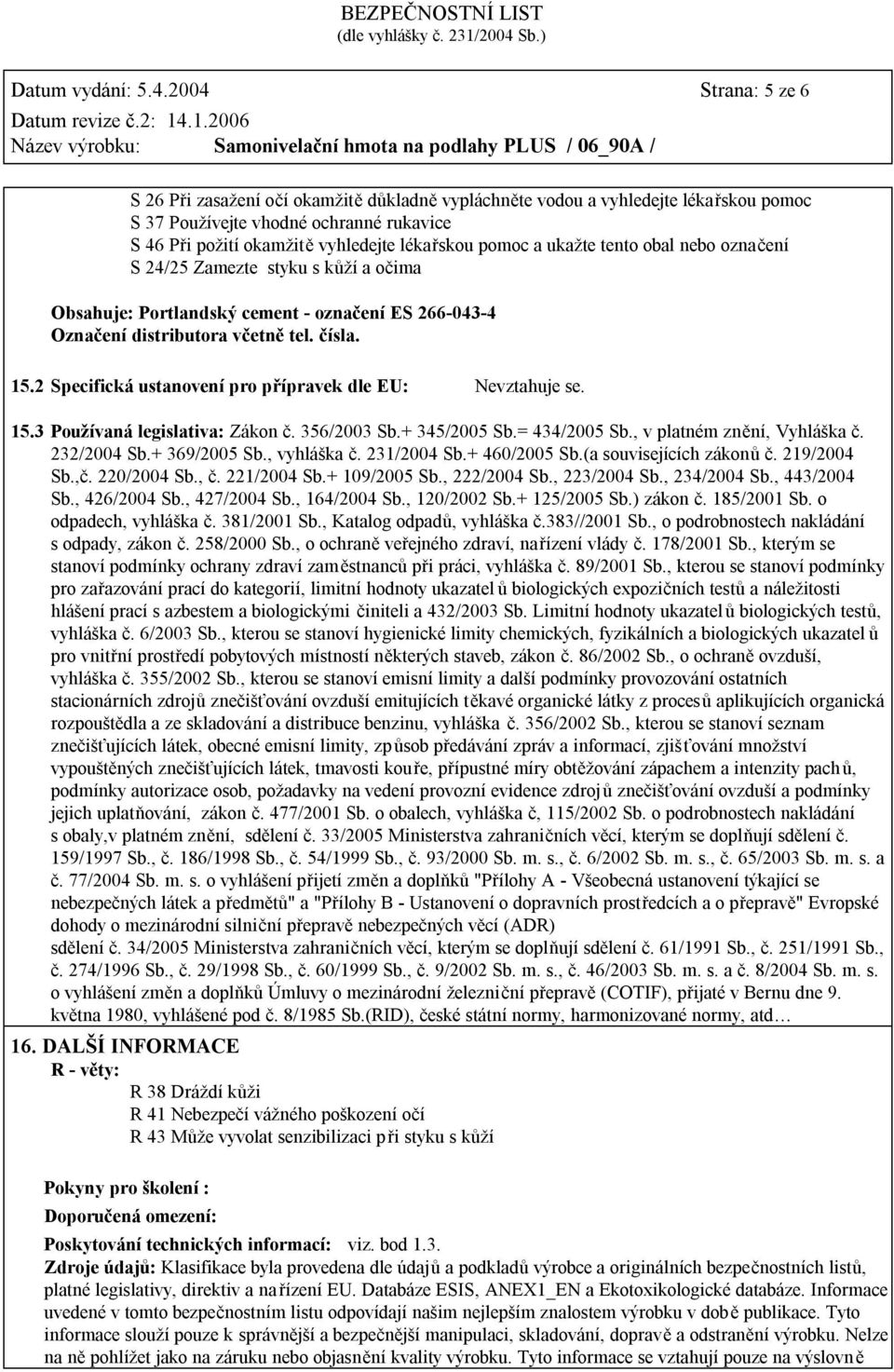 BEZPEČNOSTNÍ LIST
(dle vyhlášky č. 231/2004 Sb.)

Datum vydání: 5.4.2004 Strana: 5 ze 6
Datum revize č.2: 14.1.2006
Název výrobku: Samonivelační hmota na podlahy PLUS / 06_90A /

S 26 Při zasažení očí okamžitě důkladně vypláchněte vodou a vyhledejte lékařskou pomoc
S 37 Používejte vhodné ochranné rukavice
S 46 Při požití okamžitě vyhledejte lékařskou pomoc a ukažte tento obal nebo označení
S 24/25 Zamezte styku s kůží a očima

Obsahuje: Portlandský cement - označení ES 266-043-4
Označení distributora včetně tel. čísla.

15.2 Specifická ustanovení pro přípravek dle EU: Nevztahuje se.

15.3 Používaná legislativa: Zákon č. 356/2003 Sb.+ 345/2005 Sb.= 434/2005 Sb., v platném znění, Vyhláška č. 232/2004 Sb.+ 369/2005 Sb., vyhláška č. 231/2004 Sb.+ 460/2005 Sb.(a souvisejících zákonů č. 219/2004 Sb.,č. 220/2004 Sb., č. 221/2004 Sb.+ 109/2005 Sb., 222/2004 Sb., 223/2004 Sb., 234/2004 Sb., 443/2004 Sb., 426/2004 Sb., 427/2004 Sb., 164/2004 Sb., 120/2002 Sb.+ 125/2005 Sb.) zákon č. 185/2001 Sb. o odpadech, vyhláška č. 381/2001 Sb., Katalog odpadů, vyhláška č.383//2001 Sb., o podrobnostech nakládání s odpady, zákon č. 258/2000 Sb., o ochraně veřejného zdraví, nařízení vlády č. 178/2001 Sb., kterým se stanoví podmínky ochrany zdraví zaměstnanců při práci, vyhláška č. 89/2001 Sb., kterou se stanoví podmínky pro zařazování prací do kategorií, limitní hodnoty ukazatelů biologických expozičních testů a náležitosti hlášení prací s azbestem a biologickými činiteli a 432/2003 Sb. Limitní hodnoty ukazatelů biologických testů, vyhláška č. 6/2003 Sb., kterou se stanoví hygienické limity chemických, fyzikálních a biologických ukazatelů pro vnitřní prostředí pobytových místností některých staveb, zákon č. 86/2002 Sb., o ochraně ovzduší, vyhláška č. 355/2002 Sb., kterou se stanoví emisní limity a další podmínky provozování ostatních stacionárních zdrojů znečišťování ovzduší emitujících těkavé organické látky z procesů aplikujících organická rozpouštědla a ze skladování a distribuce benzinu, vyhláška č. 356/2002 Sb., kterou se stanoví seznam znečišťujících látek, obecné emisní limity, způsob předávání zpráv a informací, zjišťování množství vypouštěných znečišťujících látek, tmavosti kouře, přípustné míry obtěžování zápachem a intenzity pachů, podmínky autorizace osob, požadavky na vedení provozní evidence zdrojů znečišťování ovzduší a podmínky jejich uplatňování, zákon č. 477/2001 Sb. o obalech, vyhláška č, 115/2002 Sb. o podrobnostech nakládání s obaly,v platném znění, sdělení č. 33/2005 Ministerstva zahraničních věcí, kterým se doplňují sdělení č. 159/1997 Sb., č. 186/1998 Sb., č. 54/1999 Sb., č. 93/2000 Sb. m. s., č. 6/2002 Sb. m. s., č. 65/2003 Sb. m. s. a č. 77/2004 Sb. m. s. o vyhlášení přijetí změn a doplňků "Přílohy A - Všeobecná ustanovení týkající se nebezpečných látek a předmětů" a "Přílohy B - Ustanovení o dopravních prostředcích a o přepravě" Evropské dohody o mezinárodní silniční přepravě nebezpečných věcí (ADR)
sdělení č. 34/2005 Ministerstva zahraničních věcí, kterým se doplňují sdělení č. 61/1991 Sb., č. 251/1991 Sb., č. 274/1996 Sb., č. 29/1998 Sb., č. 60/1999 Sb., č. 9/2002 Sb. m. s., č. 46/2003 Sb. m. s. a č. 8/2004 Sb. m. s. o vyhlášení změn a doplňků Úmluvy o mezinárodní železniční přepravě (COTIF), přijaté v Bernu dne 9. května 1980, vyhlášené pod č. 8/1985 Sb.(RID), české státní normy, harmonizované normy, atd…

16. DALŠÍ INFORMACE
R - věty:
R 38 Dráždí kůži
R 41 Nebezpečí vážného poškození očí
R 43 Může vyvolat senzibilizaci při styku s kůží

Pokyny pro školení :
Doporučená omezení:
Poskytování technických informací: viz. bod 1.3.
Zdroje údajů: Klasifikace byla provedena dle údajů a podkladů výrobce a originálních bezpečnostních listů, platné legislativy, direktiv a nařízení EU. Databáze ESIS, ANEX1_EN a Ekotoxikologické databáze. Informace uvedené v tomto bezpečnostním listu odpovídají našim nejlepším znalostem výrobku v době publikace. Tyto informace slouží pouze k správnější a bezpečnější manipulaci, skladování, dopravě a odstranění výrobku. Nelze na ně pohlížet jako na záruku nebo objasnění kvality výrobku. Tyto informace se vztahují pouze na výslovně